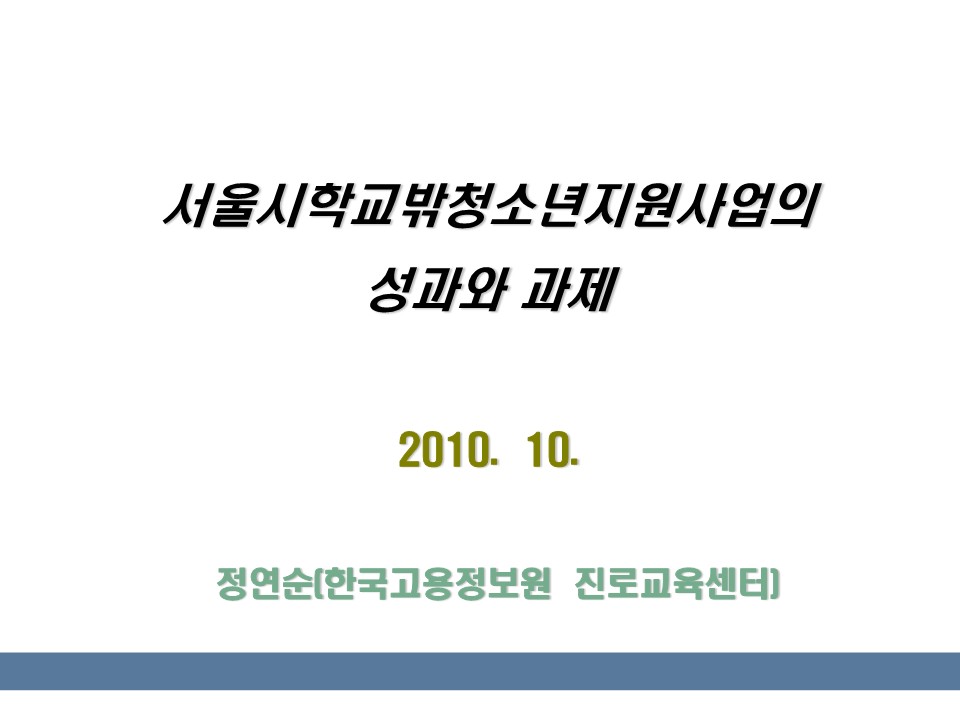 서울시학교밖청소년지원사업의
성과와 과제

2010. 10.

정연순(한국고용정보원 진로교육센터)